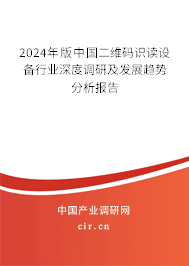 2024年版中国二维码识读设备行业深度调研及发展趋势分析报告

中国产业调研网

cir.cn